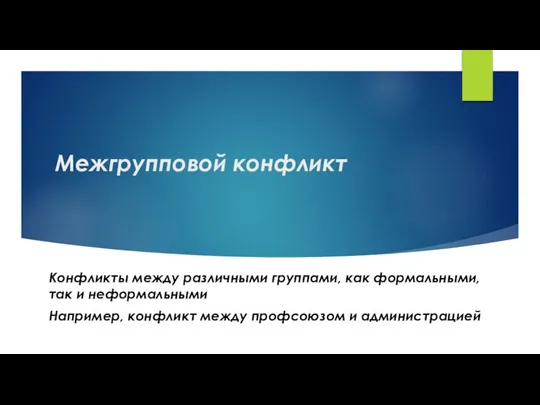 Межгрупповой конфликт

Конфликты между различными группами, как формальными, так и неформальными

Например, конфликт между профсоюзом и администрацией